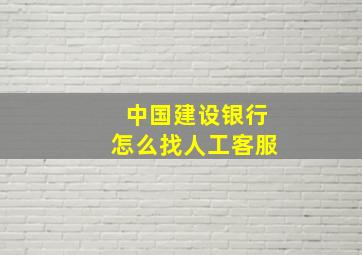 中国建设银行
怎么找人工客服